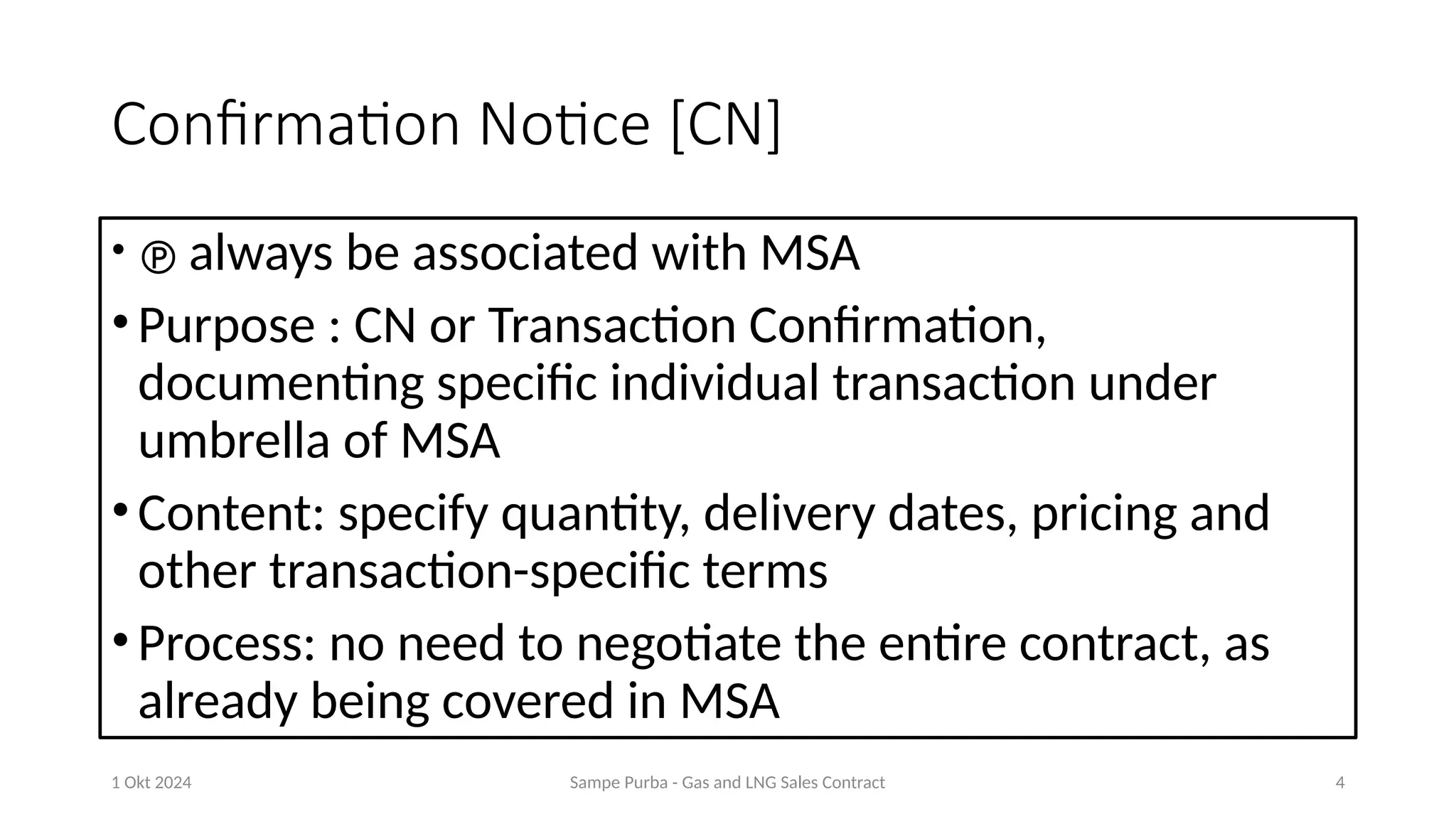 Confirmation Notice [CN]

• ℗ always be associated with MSA

• Purpose : CN or Transaction Confirmation, documenting specific individual transaction under umbrella of MSA

• Content: specify quantity, delivery dates, pricing and other transaction-specific terms

• Process: no need to negotiate the entire contract, as already being covered in MSA

1 Okt 2024

Sampe Purba - Gas and LNG Sales Contract

4